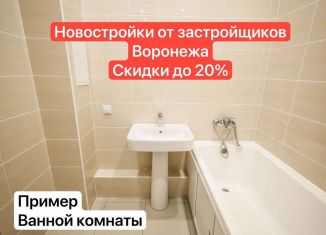 Новостройки от застройщиков
Воронежа
Скидки до 20%

Пример
Ванной комнаты